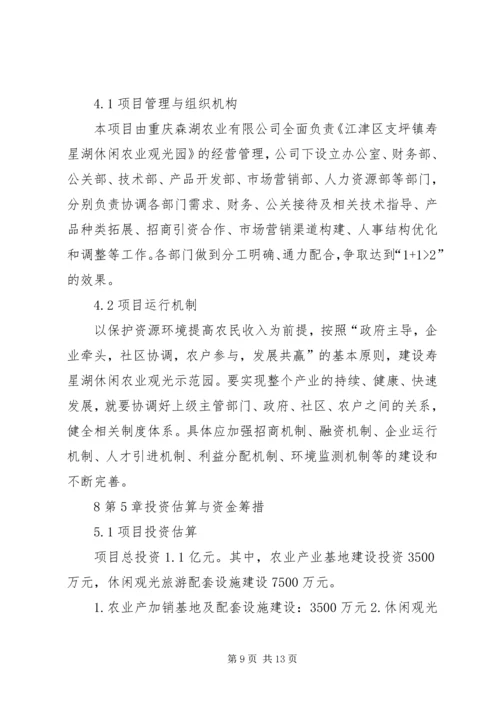 4.1 项目管理与组织机构

本项目由重庆森湖农业有限公司全面负责《江津区支坪镇寿星湖休闲农业观光园》的经营管理，公司下设立办公室、财务部、公关部、技术部、产品开发部、市场营销部、人力资源部等部门，分别负责协调各部门需求、财务、公关接待及相关技术指导、产品种类拓展、招商引资合作、市场营销渠道构建、人事结构优化和调整等工作。各部门做到分工明确、通力配合，争取达到“1+1>2”的效果。

4.2 项目运行机制

以保护资源环境提高农民收入为前提，按照“政府主导，企业牵头，社区协调，农户参与，发展共赢”的基本原则，建设寿星湖休闲农业观光示范园。要实现整个产业的持续、健康、快速发展，就要协调好上级主管部门、政府、社区、农户之间的关系，健全相关制度体系。具体应加强招商机制、融资机制、企业运行机制、人才引进机制、利益分配机制、环境监测机制等的建设和不断完善。

8 第 5 章投资估算与资金筹措

5.1 项目投资估算

项目总投资 1.1 亿元。其中，农业产业基地建设投资 3500 万元，休闲观光旅游配套设施建设 7500 万元。

1.农业产加销基地及配套设施建设：3500 万元 2.休闲观光

第 9 页 共 13 页